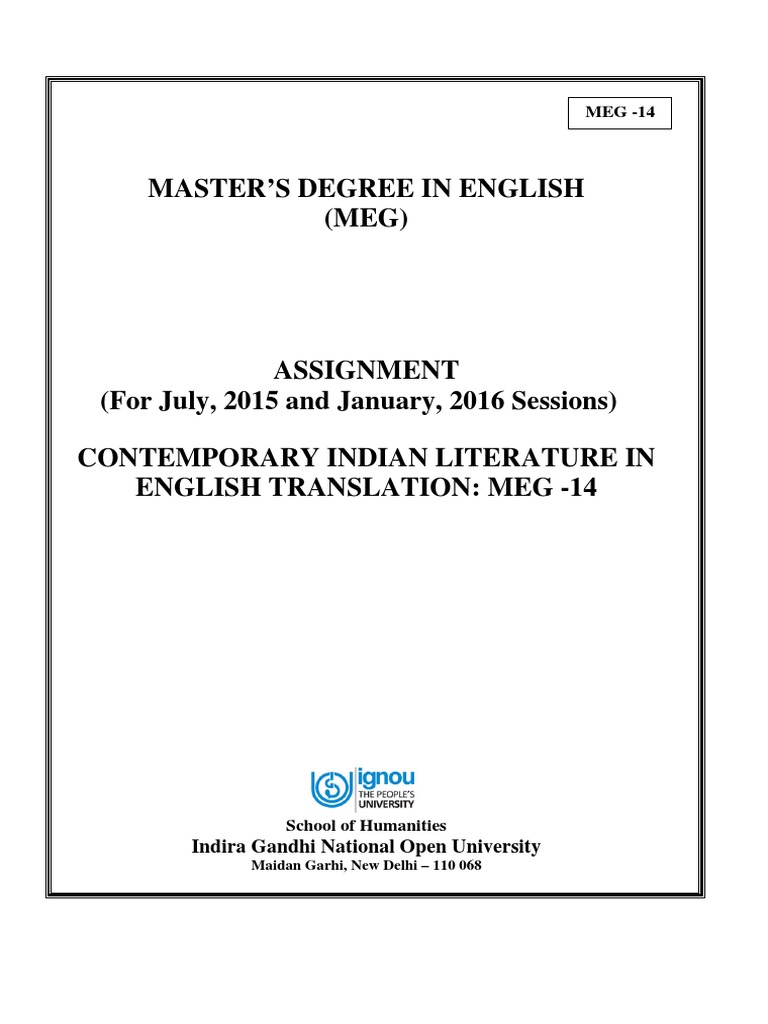 MEG -14

MASTER'S DEGREE IN ENGLISH
(MEG)

ASSIGNMENT
(For July, 2015 and January, 2016 Sessions)

CONTEMPORARY INDIAN LITERATURE IN ENGLISH TRANSLATION: MEG -14

ignou
THE PEOPLE'S
UNIVERSITY

School of Humanities
Indira Gandhi National Open University
Maidan Garhi, New Delhi – 110 068